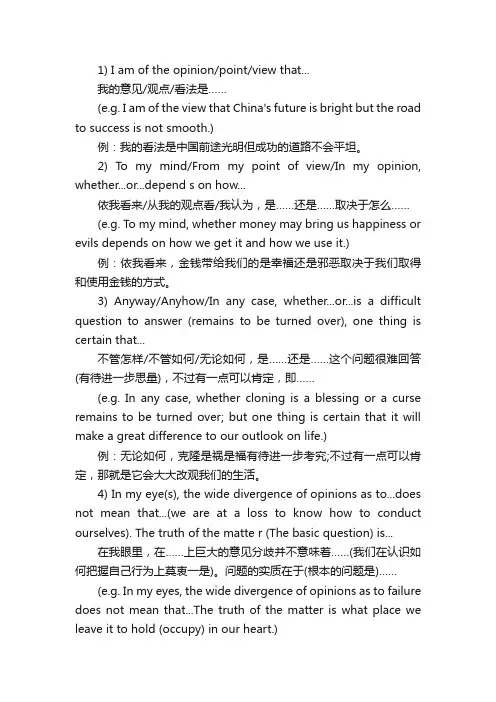 1) I am of the opinion/point/view that...

我的意见/观点/看法是……

(e.g. I am of the view that China's future is bright but the road to success is not smooth.)

例：我的看法是中国前途光明但成功的道路不会平坦。

2) To my mind/From my point of view/In my opinion, whether...or...depend s on how...

依我看来/从我的观点看/我认为，是……还是……取决于怎么……

(e.g. To my mind, whether money may bring us happiness or evils depends on how we get it and how we use it.)

例：依我看来，金钱带给我们的是幸福还是邪恶取决于我们取得和使用金钱的方式。

3) Anyway/Anyhow/In any case, whether...or...is a difficult question to answer (remains to be turned over), one thing is certain that...

不管怎样/不管如何/无论如何，是……还是……这个问题很难回答(有待进一步思量)，不过有一点可以肯定，即……

(e.g. In any case, whether cloning is a blessing or a curse remains to be turned over; but one thing is certain that it will make a great difference to our outlook on life.)

例：无论如何，克隆是祸是福有待进一步考究;不过有一点可以肯定，那就是它会大大改观我们的生活。

4) In my eye(s), the wide divergence of opinions as to...does not mean that...(we are at a loss to know how to conduct ourselves). The truth of the matte r (The basic question) is...

在我眼里，在……上巨大的意见分歧并不意味着……(我们在认识如何把握自己行为上莫衷一是)。问题的实质在于(根本的问题是)……

(e.g. In my eyes, the wide divergence of opinions as to failure does not mean that...The truth of the matter is what place we leave it to hold (occupy) in our heart.)